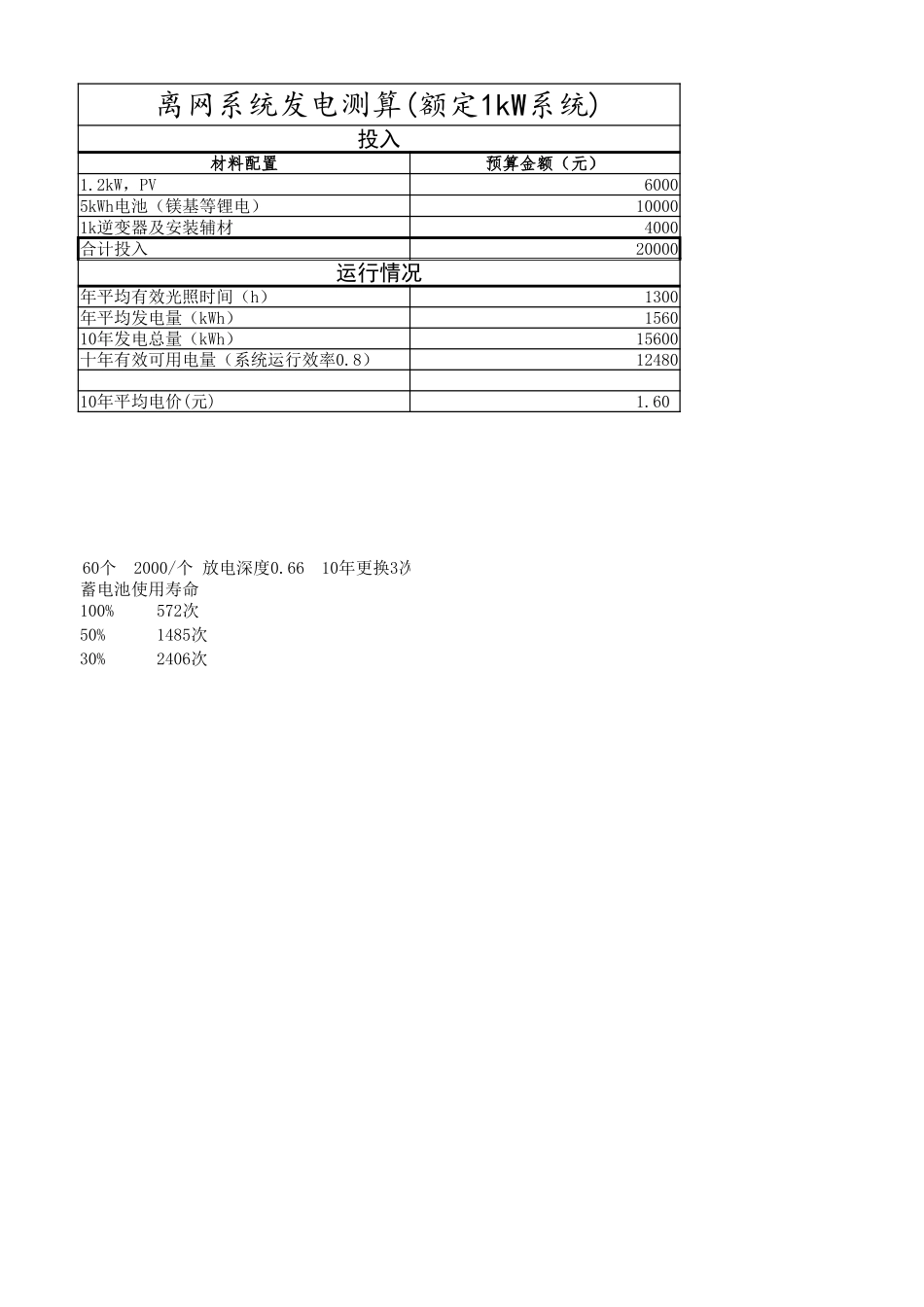 离网系统发电测算(额定1kW系统)

投入

| 材料配置 | 预算金额（元） |
|---|---|
| 1.2kW，PV | 6000 |
| 5kWh电池（镁基等锂电） | 10000 |
| 1k逆变器及安装辅材 | 4000 |
| 合计投入 | 20000 |

运行情况

| | |
|---|---|
| 年平均有效光照时间（h） | 1300 |
| 年平均发电量（kWh） | 1560 |
| 10年发电总量（kWh） | 15600 |
| 十年有效可用电量（系统运行效率0.8） | 12480 |
| | |
| 10年平均电价(元) | 1.60 |

60个 2000/个 放电深度0.66 10年更换3次

蓄电池使用寿命

100% 572次

50% 1485次

30% 2406次